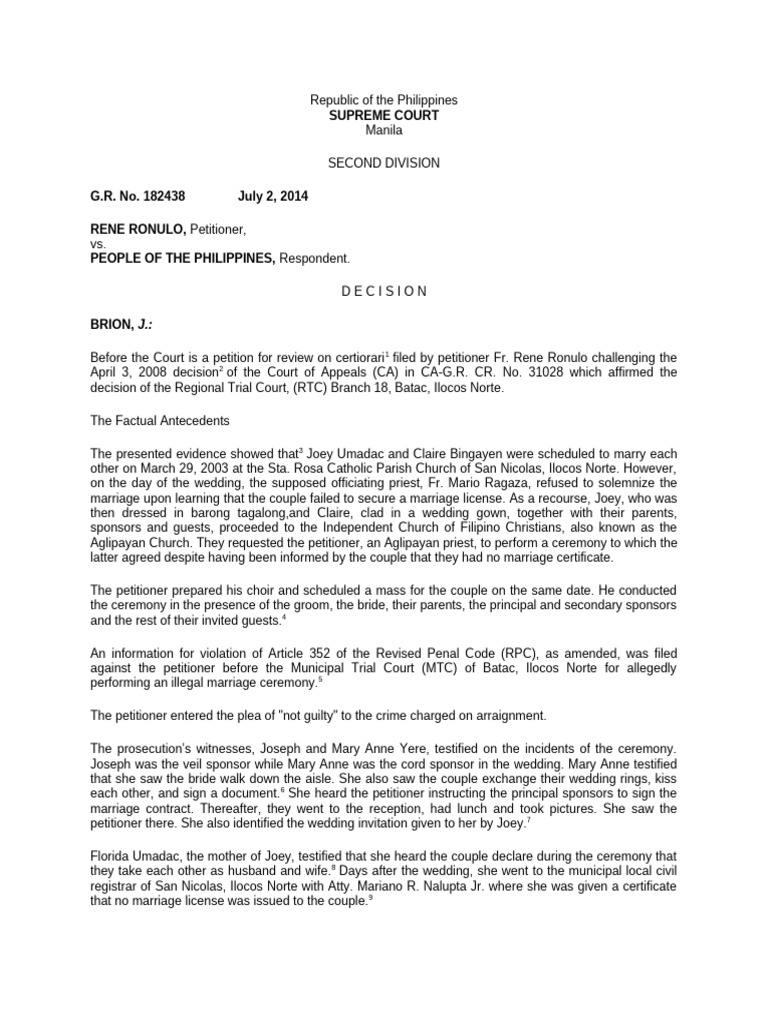 Republic of the Philippines
SUPREME COURT
Manila

SECOND DIVISION

G.R. No. 182438 July 2, 2014

RENE RONULO, Petitioner,
vs.
PEOPLE OF THE PHILIPPINES, Respondent.

D E C I S I O N

BRION, J.:

Before the Court is a petition for review on certiorari$^1$ filed by petitioner Fr. Rene Ronulo challenging the April 3, 2008 decision$^2$ of the Court of Appeals (CA) in CA-G.R. CR. No. 31028 which affirmed the decision of the Regional Trial Court, (RTC) Branch 18, Batac, Ilocos Norte.

The Factual Antecedents

The presented evidence showed that$^3$ Joey Umadac and Claire Bingayen were scheduled to marry each other on March 29, 2003 at the Sta. Rosa Catholic Parish Church of San Nicolas, Ilocos Norte. However, on the day of the wedding, the supposed officiating priest, Fr. Mario Ragaza, refused to solemnize the marriage upon learning that the couple failed to secure a marriage license. As a recourse, Joey, who was then dressed in barong tagalong,and Claire, clad in a wedding gown, together with their parents, sponsors and guests, proceeded to the Independent Church of Filipino Christians, also known as the Aglipayan Church. They requested the petitioner, an Aglipayan priest, to perform a ceremony to which the latter agreed despite having been informed by the couple that they had no marriage certificate.

The petitioner prepared his choir and scheduled a mass for the couple on the same date. He conducted the ceremony in the presence of the groom, the bride, their parents, the principal and secondary sponsors and the rest of their invited guests.$^4$

An information for violation of Article 352 of the Revised Penal Code (RPC), as amended, was filed against the petitioner before the Municipal Trial Court (MTC) of Batac, Ilocos Norte for allegedly performing an illegal marriage ceremony.$^5$

The petitioner entered the plea of "not guilty" to the crime charged on arraignment.

The prosecution's witnesses, Joseph and Mary Anne Yere, testified on the incidents of the ceremony. Joseph was the veil sponsor while Mary Anne was the cord sponsor in the wedding. Mary Anne testified that she saw the bride walk down the aisle. She also saw the couple exchange their wedding rings, kiss each other, and sign a document.$^6$ She heard the petitioner instructing the principal sponsors to sign the marriage contract. Thereafter, they went to the reception, had lunch and took pictures. She saw the petitioner there. She also identified the wedding invitation given to her by Joey.$^7$

Florida Umadac, the mother of Joey, testified that she heard the couple declare during the ceremony that they take each other as husband and wife.$^8$ Days after the wedding, she went to the municipal local civil registrar of San Nicolas, Ilocos Norte with Atty. Mariano R. Nalupta Jr. where she was given a certificate that no marriage license was issued to the couple.$^9$